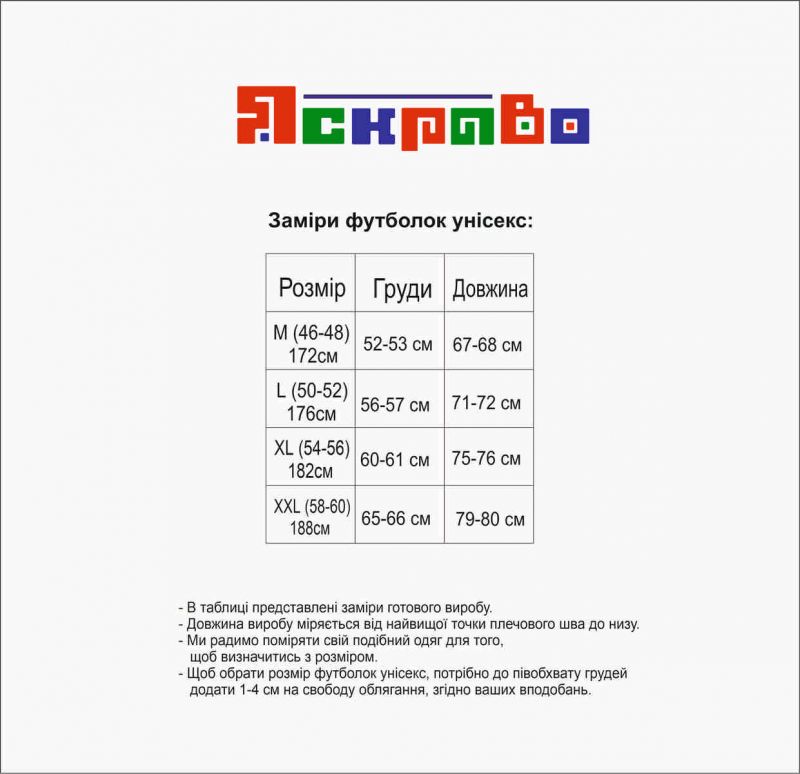 Яскраво

Заміри футболок унісекс:

| Розмір | Груди | Довжина |
|---|---|---|
| M (46-48) 172см | 52-53 см | 67-68 см |
| L (50-52) 176см | 56-57 см | 71-72 см |
| XL (54-56) 182см | 60-61 см | 75-76 см |
| XXL (58-60) 188см | 65-66 см | 79-80 см |

- В таблиці представлені заміри готового виробу.
- Довжина виробу міряється від найвищої точки плечового шва до низу.
- Ми радимо поміряти свій подібний одяг для того, щоб визначитись з розміром.
- Щоб обрати розмір футболок унісекс, потрібно до півобхвату грудей додати 1-4 см на свободу облягання, згідно ваших вподобань.